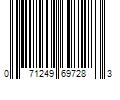 0 71249 69728 3